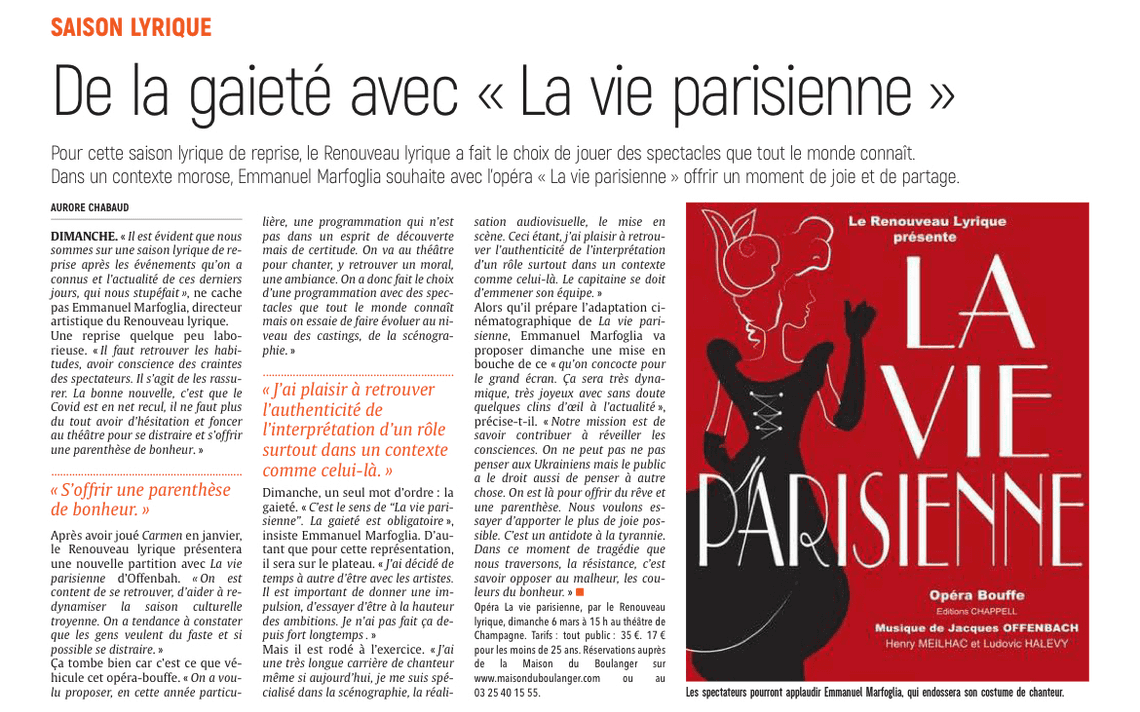 SAISON LYRIQUE

De la gaieté avec « La vie parisienne »

Pour cette saison lyrique de reprise, le Renouveau lyrique a fait le choix de jouer des spectacles que tout le monde connaît. Dans un contexte morose, Emmanuel Marfoglia souhaite avec l'opéra « La vie parisienne » offrir un moment de joie et de partage.

AURORE CHABAUD

DIMANCHE. « Il est évident que nous sommes sur une saison lyrique de reprise après les événements qu'on a connus et l'actualité de ces derniers jours, qui nous stupéfait », ne cache pas Emmanuel Marfoglia, directeur artistique du Renouveau lyrique. Une reprise quelque peu laborieuse. « Il faut retrouver les habitudes, avoir conscience des craintes des spectateurs. Il s'agit de les rassurer. La bonne nouvelle, c'est que le Covid est en net recul, il ne faut plus du tout avoir d'hésitation et foncer au théâtre pour se distraire et s'offrir une parenthèse de bonheur. »

« S'offrir une parenthèse de bonheur. »

Après avoir joué Carmen en janvier, le Renouveau lyrique présentera une nouvelle partition avec La vie parisienne d'Offenbah. « On est content de se retrouver, d'aider à redynamiser la saison culturelle troyenne. On a tendance à constater que les gens veulent du faste et si possible se distraire. » Ça tombe bien car c'est ce que véhicule cet opéra-bouffe. « On a voulu proposer, en cette année particulière, une programmation qui n'est pas dans un esprit de découverte mais de certitude. On va au théâtre pour chanter, y retrouver un moral, une ambiance. On a donc fait le choix d'une programmation avec des spectacles que tout le monde connaît mais on essaie de faire évoluer au niveau des castings, de la scénographie. »

« J'ai plaisir à retrouver l'authenticité de l'interprétation d'un rôle surtout dans un contexte comme celui-là. »

Dimanche, un seul mot d'ordre : la gaieté. « C'est le sens de "La vie parisienne". La gaieté est obligatoire », insiste Emmanuel Marfoglia. D'autant que pour cette représentation, il sera sur le plateau. « J'ai décidé de temps à autre d'être avec les artistes. Il est important de donner une impulsion, d'essayer d'être à la hauteur des ambitions. Je n'ai pas fait ça depuis fort longtemps. » Mais il est rodé à l'exercice. « J'ai une très longue carrière de chanteur même si aujourd'hui, je me suis spécialisé dans la scénographie, la réalisation audiovisuelle, le mise en scène. Ceci étant, j'ai plaisir à retrouver l'authenticité de l'interprétation d'un rôle surtout dans un contexte comme celui-là. Le capitaine se doit d'emmener son équipe. »

Alors qu'il prépare l'adaptation cinématographique de La vie parisienne, Emmanuel Marfoglia va proposer dimanche une mise en bouche de ce « qu'on concocte pour le grand écran. Ça sera très dynamique, très joyeux avec sans doute quelques clins d'œil à l'actualité », précise-t-il. « Notre mission est de savoir contribuer à réveiller les consciences. On ne peut pas ne pas penser aux Ukrainiens mais le public a le droit aussi de penser à autre chose. On est là pour offrir du rêve et une parenthèse. Nous voulons essayer d'apporter le plus de joie possible. C'est un antidote à la tyrannie. Dans ce moment de tragédie que nous traversons, la résistance, c'est savoir opposer au malheur, les couleurs du bonheur. »

Opéra La vie parisienne, par le Renouveau lyrique, dimanche 6 mars à 15 h au théâtre de Champagne. Tarifs : tout public : 35 €. 17 € pour les moins de 25 ans. Réservations auprès de la Maison du Boulanger sur www.maisonduboulanger.com ou au 03 25 40 15 55.

Le Renouveau Lyrique présente

LA VIE PARISIENNE

Opéra Bouffe
Editions CHAPPELL
Musique de Jacques OFFENBACH
Henry MEILHAC et Ludovic HALEVY

Les spectateurs pourront applaudir Emmanuel Marfoglia, qui endossera son costume de chanteur.